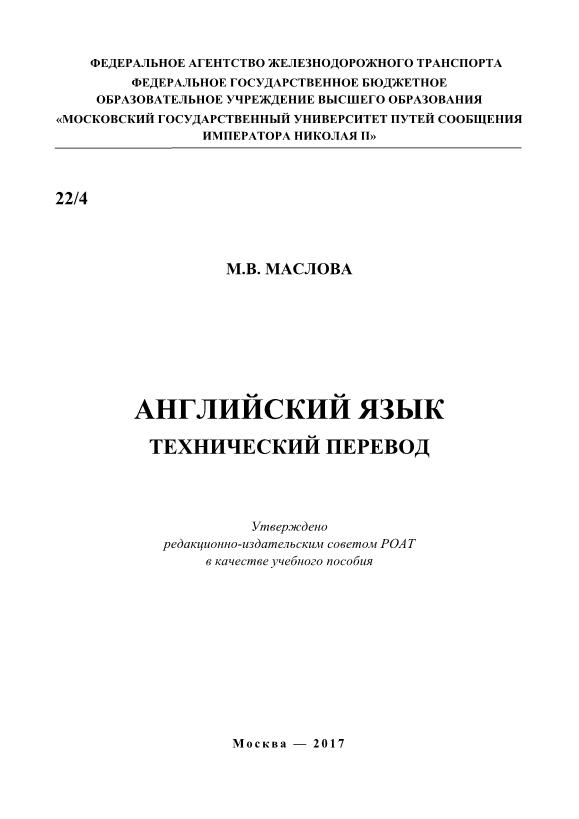 ФЕДЕРАЛЬНОЕ АГЕНТСТВО ЖЕЛЕЗНОДОРОЖНОГО ТРАНСПОРТА
ФЕДЕРАЛЬНОЕ ГОСУДАРСТВЕННОЕ БЮДЖЕТНОЕ
ОБРАЗОВАТЕЛЬНОЕ УЧРЕЖДЕНИЕ ВЫСШЕГО ОБРАЗОВАНИЯ
«МОСКОВСКИЙ ГОСУДАРСТВЕННЫЙ УНИВЕРСИТЕТ ПУТЕЙ СООБЩЕНИЯ
ИМПЕРАТОРА НИКОЛАЯ II»

22/4

М.В. МАСЛОВА

АНГЛИЙСКИЙ ЯЗЫК
ТЕХНИЧЕСКИЙ ПЕРЕВОД

Утверждено
редакционно-издательским советом РОАТ
в качестве учебного пособия

Москва — 2017